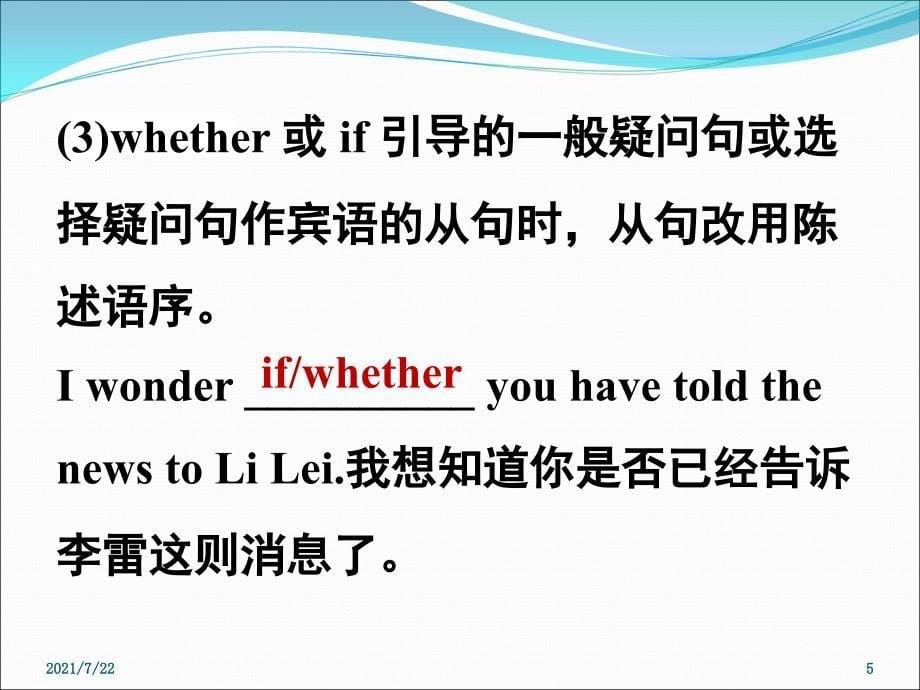 (3)whether 或 if 引导的一般疑问句或选择疑问句作宾语的从句时，从句改用陈述语序。

I wonder if/whether you have told the news to Li Lei.我想知道你是否已经告诉李雷这则消息了。

2021/7/22

5